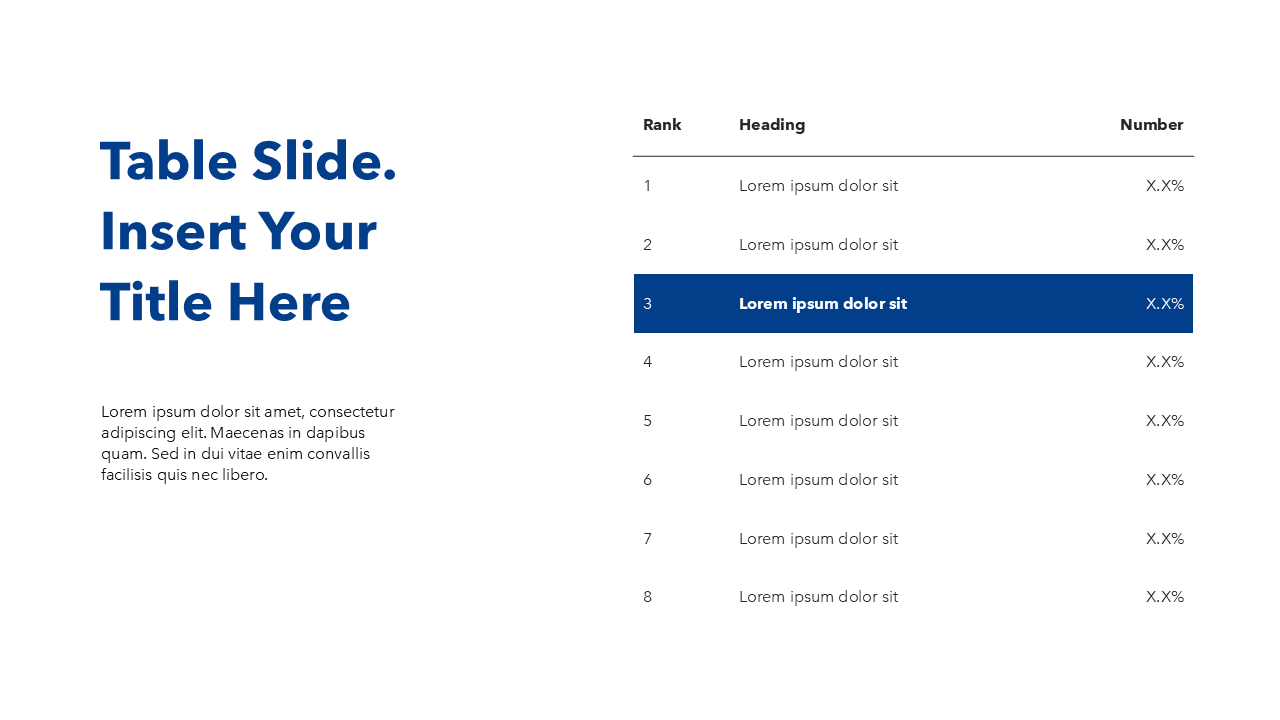 Table Slide. Insert Your Title Here

Lorem ipsum dolor sit amet, consectetur adipiscing elit. Maecenas in dapibus quam. Sed in dui vitae enim convallis facilisis quis nec libero.

| Rank | Heading | Number |
|---|---|---|
| 1 | Lorem ipsum dolor sit | X.X% |
| 2 | Lorem ipsum dolor sit | X.X% |
| 3 | Lorem ipsum dolor sit | X.X% |
| 4 | Lorem ipsum dolor sit | X.X% |
| 5 | Lorem ipsum dolor sit | X.X% |
| 6 | Lorem ipsum dolor sit | X.X% |
| 7 | Lorem ipsum dolor sit | X.X% |
| 8 | Lorem ipsum dolor sit | X.X% |